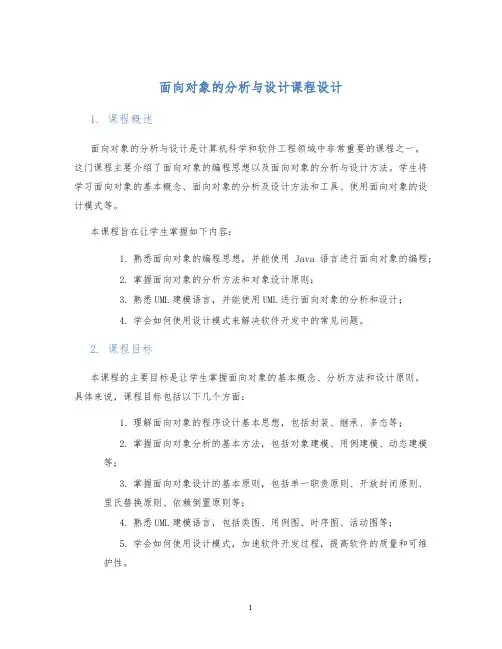 面向对象的分析与设计课程设计

1. 课程概述

面向对象的分析与设计是计算机科学和软件工程领域中非常重要的课程之一。这门课程主要介绍了面向对象的编程思想以及面向对象的分析与设计方法。学生将学习面向对象的基本概念、面向对象的分析及设计方法和工具、使用面向对象的设计模式等。

本课程旨在让学生掌握如下内容：

1. 熟悉面向对象的编程思想，并能使用 Java 语言进行面向对象的编程；

2. 掌握面向对象的分析方法和对象设计原则；

3. 熟悉UML建模语言，并能使用UML进行面向对象的分析和设计；

4. 学会如何使用设计模式来解决软件开发中的常见问题。

2. 课程目标

本课程的主要目标是让学生掌握面向对象的基本概念、分析方法和设计原则。具体来说，课程目标包括以下几个方面：

1. 理解面向对象的程序设计基本思想，包括封装、继承、多态等；

2. 掌握面向对象分析的基本方法，包括对象建模、用例建模、动态建模等；

3. 掌握面向对象设计的基本原则，包括单一职责原则、开放封闭原则、里氏替换原则、依赖倒置原则等；

4. 熟悉UML建模语言，包括类图、用例图、时序图、活动图等；

5. 学会如何使用设计模式，加速软件开发过程，提高软件的质量和可维护性。

1